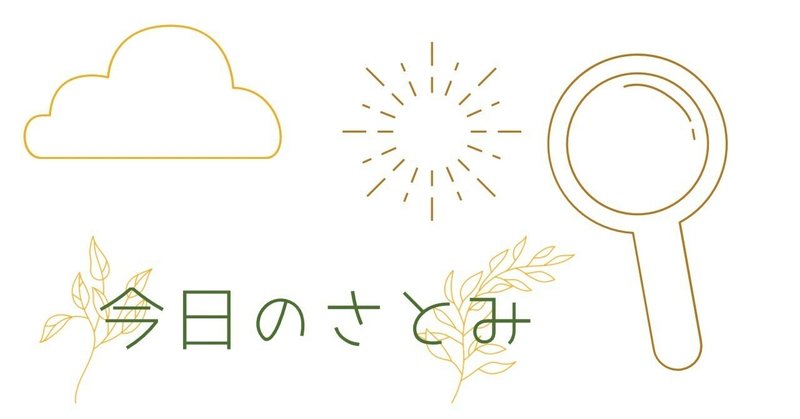 今日のさとみ